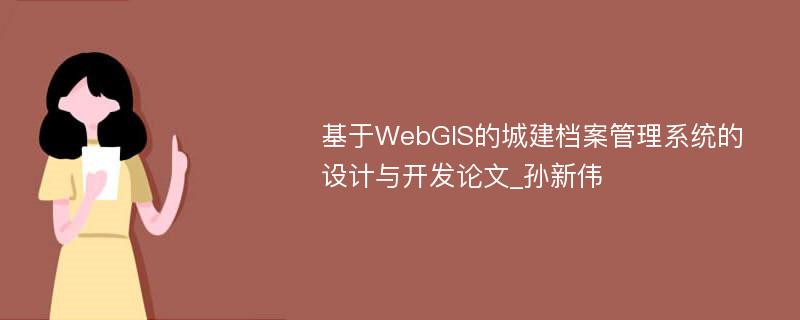 基于WebGIS的城建档案管理系统的设计与开发论文_孙新伟